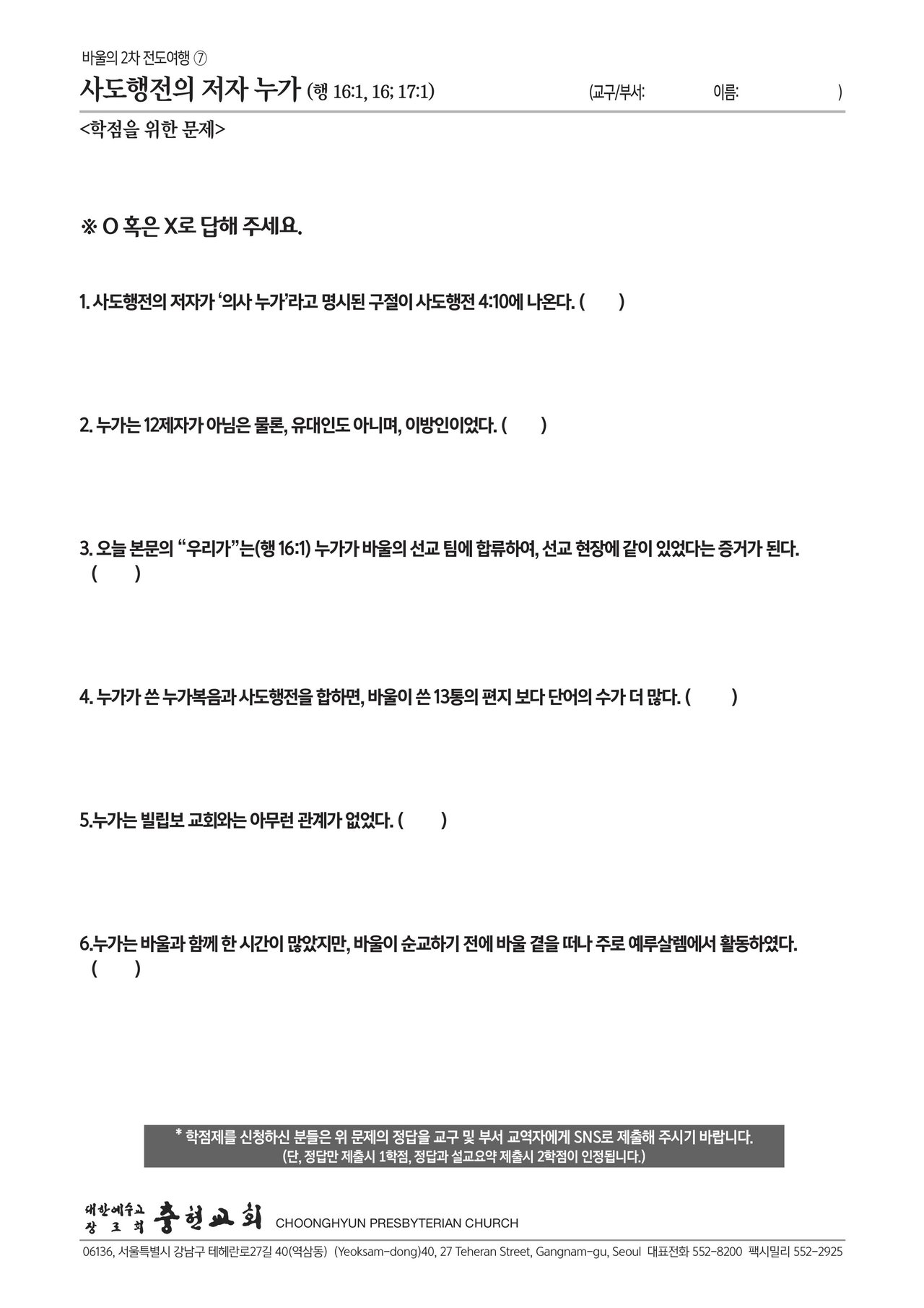 바울의 2차 전도여행 ⑦

사도행전의 저자 누가 (행 16:1, 16; 17:1)

(교구/부서: 이름: )

<학점을 위한 문제>

※ O 혹은 X로 답해 주세요.

1. 사도행전의 저자가 '의사 누가'라고 명시된 구절이 사도행전 4:10에 나온다. ( )

2. 누가는 12제자가 아님은 물론, 유대인도 아니며, 이방인이었다. ( )

3. 오늘 본문의 "우리가"는(행 16:1) 누가가 바울의 선교 팀에 합류하여, 선교 현장에 같이 있었다는 증거가 된다. ( )

4. 누가가 쓴 누가복음과 사도행전을 합하면, 바울이 쓴 13통의 편지 보다 단어의 수가 더 많다. ( )

5.누가는 빌립보 교회와는 아무런 관계가 없었다. ( )

6.누가는 바울과 함께 한 시간이 많았지만, 바울이 순교하기 전에 바울 곁을 떠나 주로 예루살렘에서 활동하였다. ( )

* 학점제를 신청하신 분들은 위 문제의 정답을 교구 및 부서 교역자에게 SNS로 제출해 주시기 바랍니다.
(단, 정답만 제출시 1학점, 정답과 설교요약 제출시 2학점이 인정됩니다.)

대한예수교 장로회 충현교회 CHOONGHYUN PRESBYTERIAN CHURCH

06136, 서울특별시 강남구 테헤란로27길 40(역삼동) (Yeoksam-dong)40, 27 Teheran Street, Gangnam-gu, Seoul 대표전화 552-8200 팩시밀리 552-2925